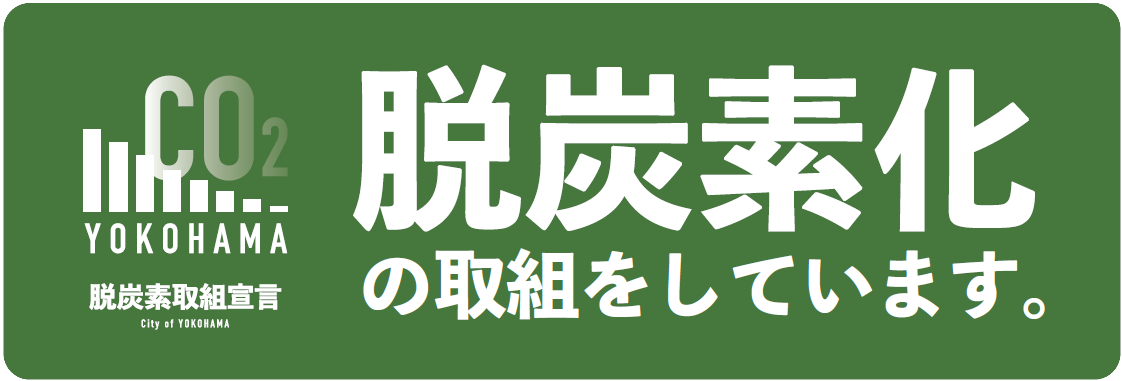 $CO_2$
YOKOHAMA
脱炭素取組宣言
City of YOKOHAMA

脱炭素化
の取組をしています。